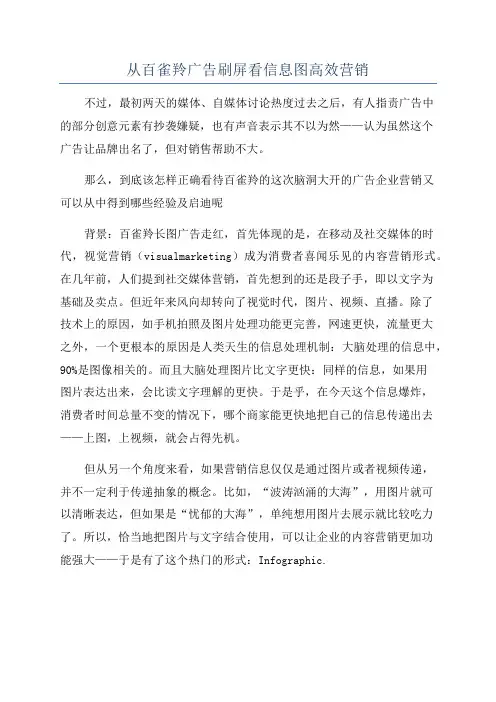 从百雀羚广告刷屏看信息图高效营销

不过，最初两天的媒体、自媒体讨论热度过去之后，有人指责广告中的部分创意元素有抄袭嫌疑，也有声音表示其不以为然——认为虽然这个广告让品牌出名了，但对销售帮助不大。

那么，到底该怎样正确看待百雀羚的这次脑洞大开的广告企业营销又可以从中得到哪些经验及启迪呢

背景：百雀羚长图广告走红，首先体现的是，在移动及社交媒体的时代，视觉营销（visualmarketing）成为消费者喜闻乐见的内容营销形式。在几年前，人们提到社交媒体营销，首先想到的还是段子手，即以文字为基础及卖点。但近年来风向却转向了视觉时代，图片、视频、直播。除了技术上的原因，如手机拍照及图片处理功能更完善，网速更快，流量更大之外，一个更根本的原因是人类天生的信息处理机制：大脑处理的信息中，90%是图像相关的。而且大脑处理图片比文字更快：同样的信息，如果用图片表达出来，会比读文字理解的更快。于是乎，在今天这个信息爆炸，消费者时间总量不变的情况下，哪个商家能更快地把自己的信息传递出去——上图，上视频，就会占得先机。

但从另一个角度来看，如果营销信息仅仅是通过图片或者视频传递，并不一定利于传递抽象的概念。比如，“波涛汹涌的大海”，用图片就可以清晰表达，但如果是“忧郁的大海”，单纯想用图片去展示就比较吃力了。所以，恰当地把图片与文字结合使用，可以让企业的内容营销更加功能强大——于是有了这个热门的形式：Infographic.